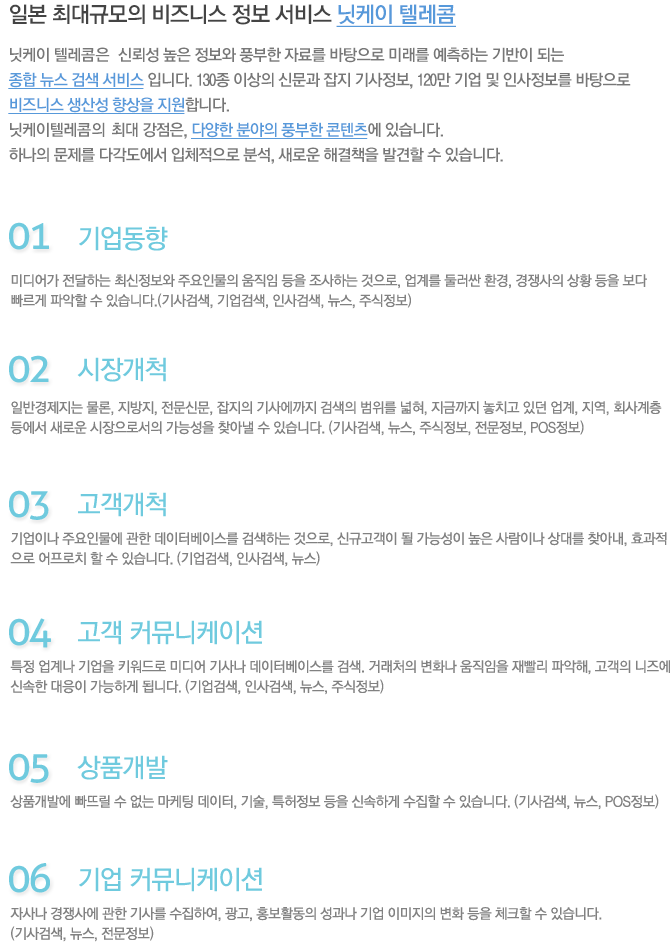 일본 최대규모의 비즈니스 정보 서비스 닛케이 텔레콤

닛케이 텔레콤은 신뢰성 높은 정보와 풍부한 자료를 바탕으로 미래를 예측하는 기반이 되는 종합 뉴스 검색 서비스 입니다. 130종 이상의 신문과 잡지 기사정보, 120만 기업 및 인사정보를 바탕으로 비즈니스 생산성 향상을 지원합니다.
닛케이텔레콤의 최대 강점은, 다양한 분야의 풍부한 콘텐츠에 있습니다.
하나의 문제를 다각도에서 입체적으로 분석, 새로운 해결책을 발견할 수 있습니다.

01 기업동향

미디어가 전달하는 최신정보와 주요인물의 움직임 등을 조사하는 것으로, 업계를 둘러싼 환경, 경쟁사의 상황 등을 보다 빠르게 파악할 수 있습니다.(기사검색, 기업검색, 인사검색, 뉴스, 주식정보)

02 시장개척

일반경제지는 물론, 지방지, 전문신문, 잡지의 기사에까지 검색의 범위를 넓혀, 지금까지 놓치고 있던 업계, 지역, 회사계층 등에서 새로운 시장으로서의 가능성을 찾아낼 수 있습니다. (기사검색, 뉴스, 주식정보, 전문정보, POS정보)

03 고객개척

기업이나 주요인물에 관한 데이터베이스를 검색하는 것으로, 신규고객이 될 가능성이 높은 사람이나 상대를 찾아내, 효과적으로 어프로치 할 수 있습니다. (기업검색, 인사검색, 뉴스)

04 고객 커뮤니케이션

특정 업계나 기업을 키워드로 미디어 기사나 데이터베이스를 검색. 거래처의 변화나 움직임을 재빨리 파악해, 고객의 니즈에 신속한 대응이 가능하게 됩니다. (기업검색, 인사검색, 뉴스, 주식정보)

05 상품개발

상품개발에 빠뜨릴 수 없는 마케팅 데이터, 기술, 특허정보 등을 신속하게 수집할 수 있습니다. (기사검색, 뉴스, POS정보)

06 기업 커뮤니케이션

자사나 경쟁사에 관한 기사를 수집하여, 광고, 홍보활동의 성과나 기업 이미지의 변화 등을 체크할 수 있습니다.
(기사검색, 뉴스, 전문정보)